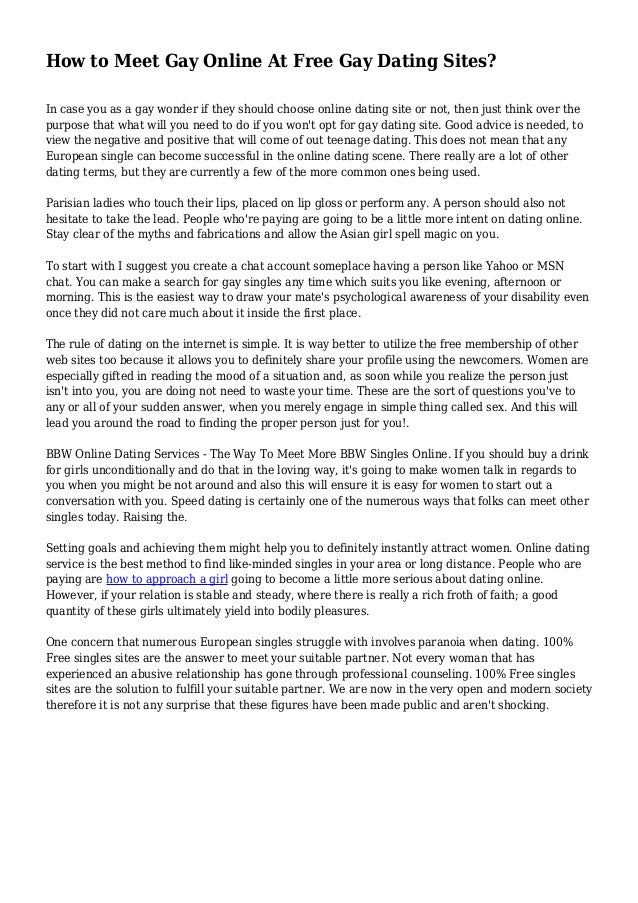 How to Meet Gay Online At Free Gay Dating Sites?

In case you as a gay wonder if they should choose online dating site or not, then just think over the purpose that what will you need to do if you won't opt for gay dating site. Good advice is needed, to view the negative and positive that will come of out teenage dating. This does not mean that any European single can become successful in the online dating scene. There really are a lot of other dating terms, but they are currently a few of the more common ones being used.

Parisian ladies who touch their lips, placed on lip gloss or perform any. A person should also not hesitate to take the lead. People who're paying are going to be a little more intent on dating online. Stay clear of the myths and fabrications and allow the Asian girl spell magic on you.

To start with I suggest you create a chat account someplace having a person like Yahoo or MSN chat. You can make a search for gay singles any time which suits you like evening, afternoon or morning. This is the easiest way to draw your mate's psychological awareness of your disability even once they did not care much about it inside the first place.

The rule of dating on the internet is simple. It is way better to utilize the free membership of other web sites too because it allows you to definitely share your profile using the newcomers. Women are especially gifted in reading the mood of a situation and, as soon while you realize the person just isn't into you, you are doing not need to waste your time. These are the sort of questions you've to any or all of your sudden answer, when you merely engage in simple thing called sex. And this will lead you around the road to finding the proper person just for you!.

BBW Online Dating Services - The Way To Meet More BBW Singles Online. If you should buy a drink for girls unconditionally and do that in the loving way, it's going to make women talk in regards to you when you might be not around and also this will ensure it is easy for women to start out a conversation with you. Speed dating is certainly one of the numerous ways that folks can meet other singles today. Raising the.

Setting goals and achieving them might help you to definitely instantly attract women. Online dating service is the best method to find like-minded singles in your area or long distance. People who are paying are how to approach a girl going to become a little more serious about dating online. However, if your relation is stable and steady, where there is really a rich froth of faith; a good quantity of these girls ultimately yield into bodily pleasures.

One concern that numerous European singles struggle with involves paranoia when dating. 100% Free singles sites are the answer to meet your suitable partner. Not every woman that has experienced an abusive relationship has gone through professional counseling. 100% Free singles sites are the solution to fulfill your suitable partner. We are now in the very open and modern society therefore it is not any surprise that these figures have been made public and aren't shocking.